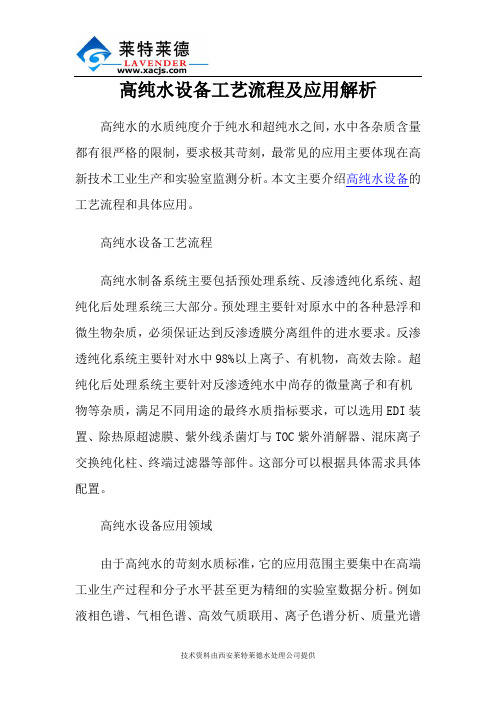 莱特莱德
LAVENDER
www.xacjs.com

高纯水设备工艺流程及应用解析

高纯水的水质纯度介于纯水和超纯水之间，水中各杂质含量都有很严格的限制，要求极其苛刻，最常见的应用主要体现在高新技术工业生产和实验室监测分析。本文主要介绍高纯水设备的工艺流程和具体应用。

高纯水设备工艺流程

高纯水制备系统主要包括预处理系统、反渗透纯化系统、超纯化后处理系统三大部分。预处理主要针对原水中的各种悬浮和微生物杂质，必须保证达到反渗透膜分离组件的进水要求。反渗透纯化系统主要针对水中98%以上离子、有机物，高效去除。超纯化后处理系统主要针对反渗透纯水中尚存的微量离子和有机物等杂质，满足不同用途的最终水质指标要求，可以选用EDI装置、除热原超滤膜、紫外线杀菌灯与TOC紫外消解器、混床离子交换纯化柱、终端过滤器等部件。这部分可以根据具体需求具体配置。

高纯水设备应用领域

由于高纯水的苛刻水质标准，它的应用范围主要集中在高端工业生产过程和分子水平甚至更为精细的实验室数据分析。例如液相色谱、气相色谱、高效气质联用、离子色谱分析、质量光谱

技术资料由西安莱特莱德水处理公司提供